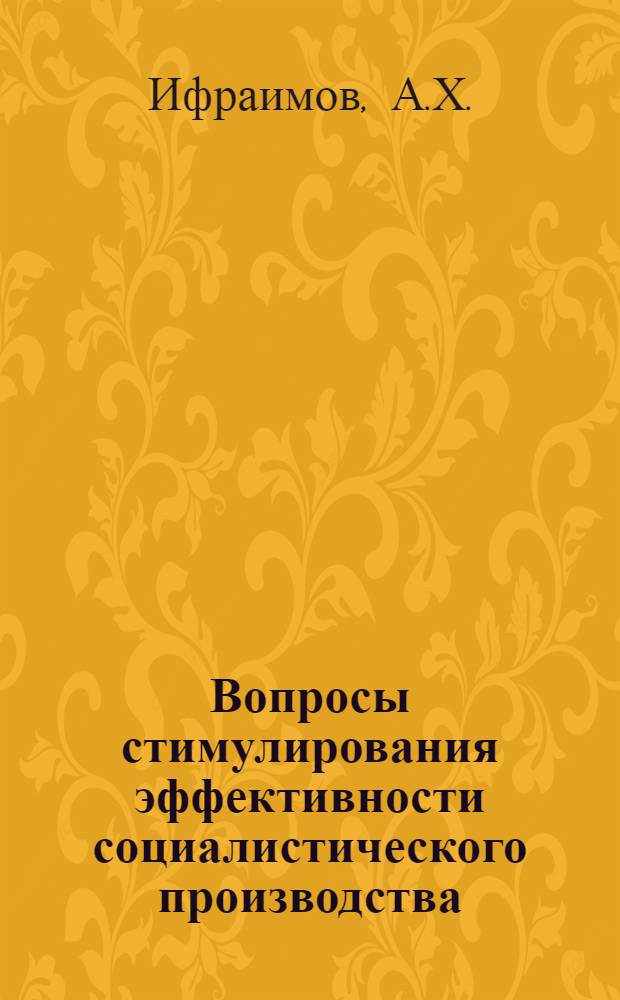 Ифраимов, А.Х.

Вопросы стимулирования эффективности социалистического производства